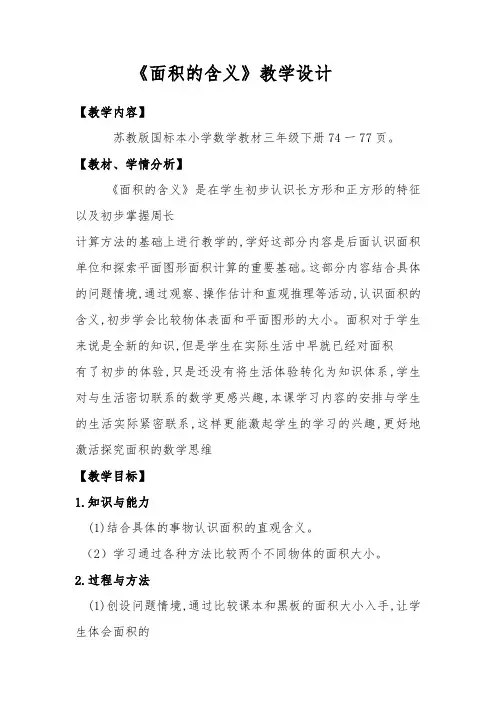 《面积的含义》教学设计

【教学内容】

苏教版国标本小学数学教材三年级下册 74 一 77 页。

【教材、学情分析】

《面积的含义》是在学生初步认识长方形和正方形的特征以及初步掌握周长

计算方法的基础上进行教学的,学好这部分内容是后面认识面积单位和探索平面图形面积计算的重要基础。这部分内容结合具体的问题情境,通过观察、操作估计和直观推理等活动,认识面积的含义,初步学会比较物体表面和平面图形的大小。面积对于学生来说是全新的知识,但是学生在实际生活中早就已经对面积

有了初步的体验,只是还没有将生活体验转化为知识体系,学生对与生活密切联系的数学更感兴趣,本课学习内容的安排与学生的生活实际紧密联系,这样更能激起学生的学习的兴趣,更好地激活探究面积的数学思维

【教学目标】

1.知识与能力

(1)结合具体的事物认识面积的直观含义。

(2)学习通过各种方法比较两个不同物体的面积大小。

2.过程与方法

(1)创设问题情境,通过比较课本和黑板的面积大小入手,让学生体会面积的